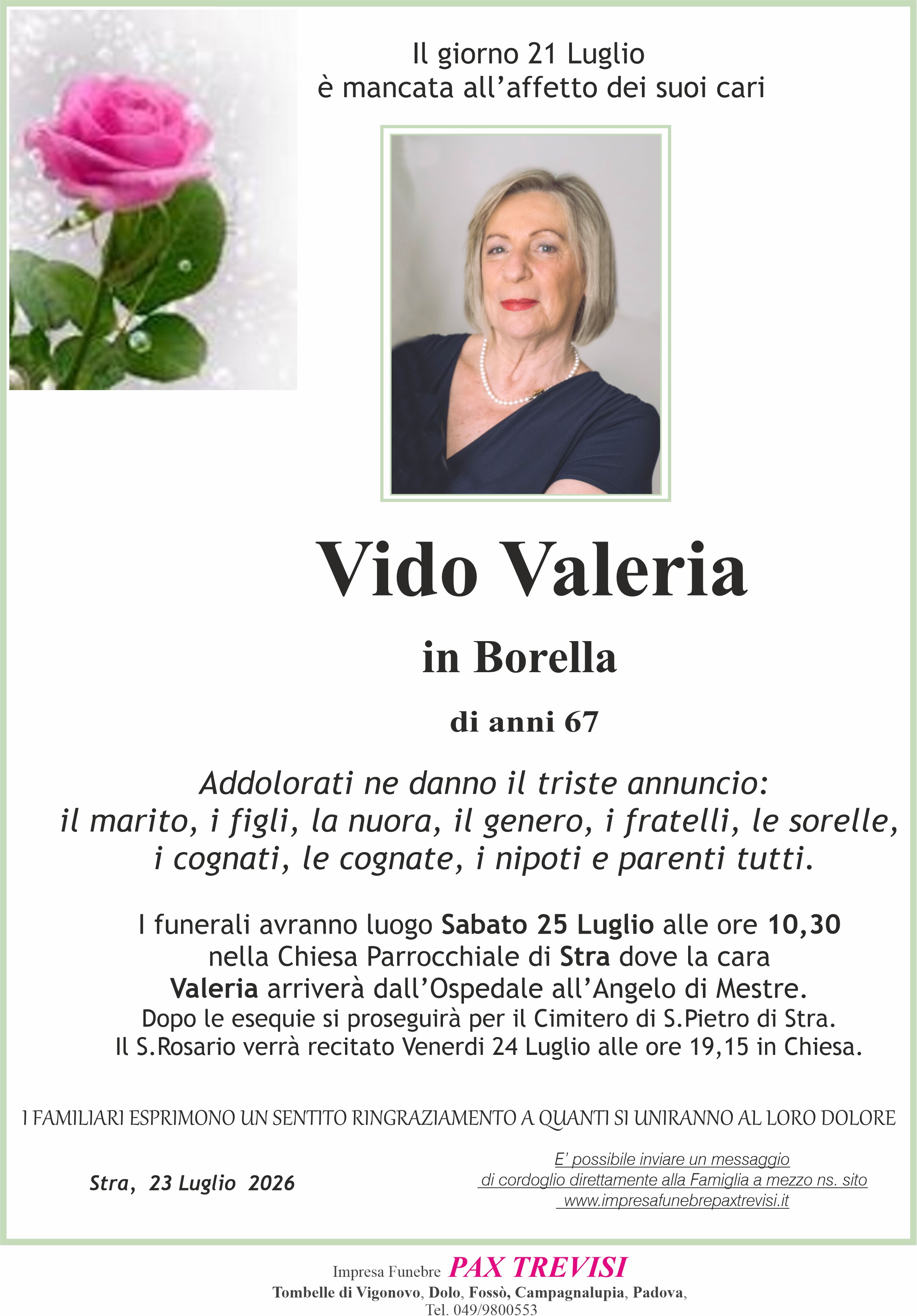 Il giorno 21 Luglio
è mancata all'affetto dei suoi cari

Vido Valeria

in Borella

di anni 67

Addolorati ne danno il triste annuncio:
il marito, i figli, la nuora, il genero, i fratelli, le sorelle,
i cognati, le cognate, i nipoti e parenti tutti.

I funerali avranno luogo Sabato 25 Luglio alle ore 10,30 nella Chiesa Parrocchiale di Stra dove la cara Valeria arriverà dall'Ospedale all'Angelo di Mestre. Dopo le esequie si proseguirà per il Cimitero di S.Pietro di Stra. Il S.Rosario verrà recitato Venerdi 24 Luglio alle ore 19,15 in Chiesa.

I FAMILIARI ESPRIMONO UN SENTITO RINGRAZIAMENTO A QUANTI SI UNIRANNO AL LORO DOLORE

Stra, 23 Luglio 2026

E' possibile inviare un messaggio
di cordoglio direttamente alla Famiglia a mezzo ns. sito
www.impresafunebrepaxtrevisi.it

Impresa Funebre PAX TREVISI
Tombelle di Vigonovo, Dolo, Fossò, Campagnalupia, Padova,
Tel. 049/9800553